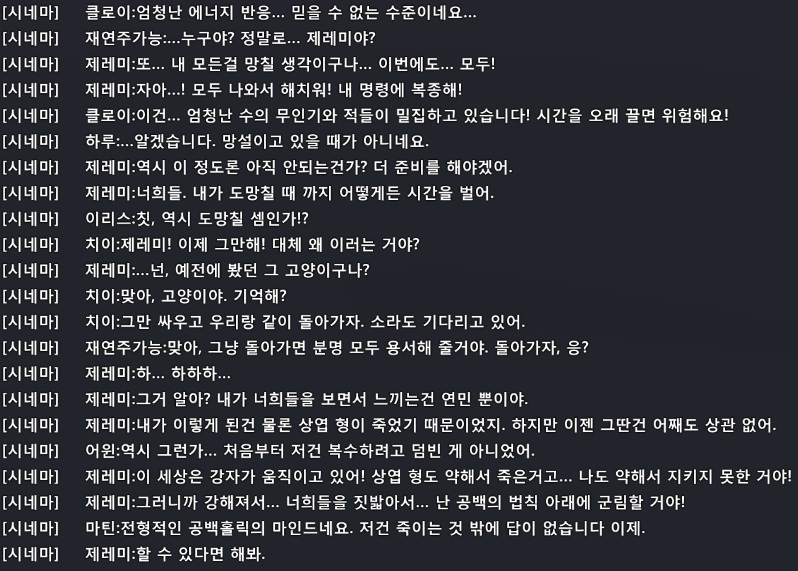 [시네마] 클로이:엄청난 에너지 반응... 믿을 수 없는 수준이네요...
[시네마] 재연주가능:...누구야? 정말로... 제레미야?
[시네마] 제레미:또... 내 모든걸 망칠 생각이구나... 이번에도... 모두!
[시네마] 제레미:자아...! 모두 나와서 해치워! 내 명령에 복종해!
[시네마] 클로이:이건... 엄청난 수의 무인기와 적들이 밀집하고 있습니다! 시간을 오래 끌면 위험해요!
[시네마] 하루:...알겠습니다. 망설이고 있을 때가 아니네요.
[시네마] 제레미:역시 이 정도론 아직 안되는건가? 더 준비를 해야겠어.
[시네마] 제레미:너희들. 내가 도망칠 때 까지 어떻게든 시간을 벌어.
[시네마] 이리스:칫, 역시 도망칠 셈인가!?
[시네마] 치이:제레미! 이제 그만해! 대체 왜 이러는 거야?
[시네마] 제레미:...넌, 예전에 봤던 그 고양이구나?
[시네마] 치이:맞아, 고양이야. 기억해?
[시네마] 치이:그만 싸우고 우리랑 같이 돌아가자. 소라도 기다리고 있어.
[시네마] 재연주가능:맞아, 그냥 돌아가면 분명 모두 용서해 줄거야. 돌아가자, 응?
[시네마] 제레미:하... 하하하...
[시네마] 제레미:그거 알아? 내가 너희들을 보면서 느끼는건 연민 뿐이야.
[시네마] 제레미:내가 이렇게 된건 물론 상엽 형이 죽었기 때문이었지. 하지만 이젠 그딴건 어째도 상관 없어.
[시네마] 어윈:역시 그런가... 처음부터 저건 복수하려고 덤빈 게 아니었어.
[시네마] 제레미:이 세상은 강자가 움직이고 있어! 상엽 형도 약해서 죽은거고... 나도 약해서 지키지 못한 거야!
[시네마] 제레미:그러니까 강해져서... 너희들을 짓밟아서... 난 공백의 법칙 아래에 군림할 거야!
[시네마] 마틴:전형적인 공백홀릭의 마인드네요. 저건 죽이는 것 밖에 답이 없습니다 이제.
[시네마] 제레미:할 수 있다면 해봐.